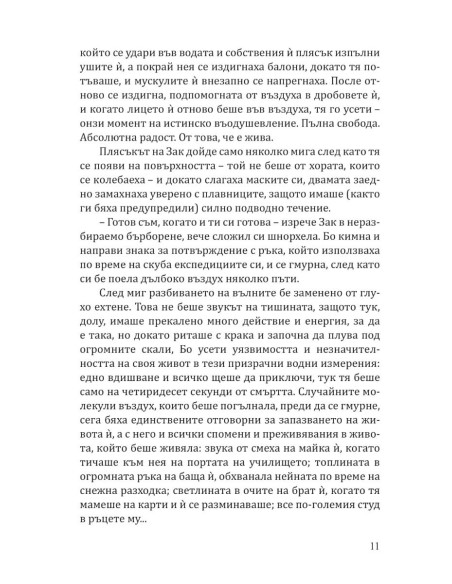 който се удари във водата и собствения ѝ плясък изпълни ушите ѝ, а покрай нея се издигнаха балони, докато тя потъваше, и мускулите ѝ внезапно се напрегнаха. После отново се издигна, подпомогната от въздуха в дробовете ѝ, и когато лицето ѝ отново беше във въздуха, тя го усети – онзи момент на истинско въодушевление. Пълна свобода. Абсолютна радост. От това, че е жива.

Плясъкът на Зак дойде само няколко мига след като тя се появи на повърхността – той не беше от хората, които се колебаеха – и докато слагаха маските си, двамата заедно замахнаха уверено с плавниците, защото имаше (както ги бяха предупредили) силно подводно течение.

– Готов съм, когато и ти си готова – изрече Зак в неразбираемо бърборене, вече сложил си шнорхела. Бо кимна и направи знака за потвърждение с ръка, който използваха по време на скуба експедициите си, и се гмурна, след като си бе поела дълбоко въздух няколко пъти.

След миг разбиването на вълните бе заменено от глухо ехтене. Това не беше звукът на тишината, защото тук, долу, имаше прекалено много действие и енергия, за да е така, но докато риташе с крака и започна да плува под огромните скали, Бо усети уязвимостта и незначителността на своя живот в тези призрачни водни измерения: едно вдишване и всичко щеше да приключи, тук тя беше само на четиридесет секунди от смъртта. Случайните молекули въздух, които беше погълнала, преди да се гмурне, сега бяха единствените отговорни за запазването на живота ѝ, а с него и всички спомени и преживявания в живота, който беше живяла: звука от смеха на майка ѝ, когато тичаше към нея на портата на училището; топлината в огромната ръка на баща ѝ, обхванала нейната по време на снежна разходка; светлината в очите на брат ѝ, когато тя мамеше на карти и ѝ се разминаваше; все по-големия студ в ръцете му...

11